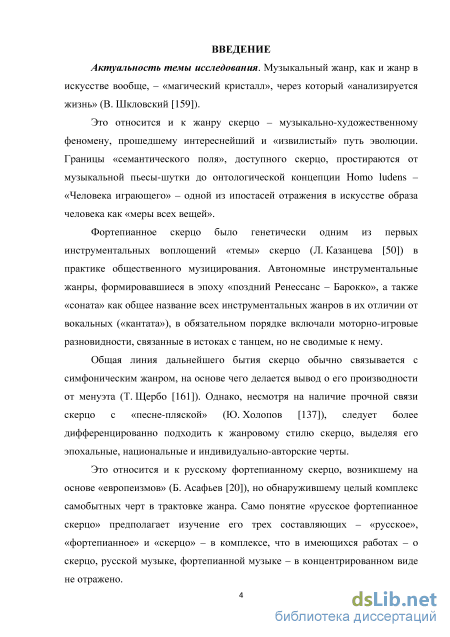 ВВЕДЕНИЕ

Актуальность темы исследования. Музыкальный жанр, как и жанр в искусстве вообще, – «магический кристалл», через который «анализируется жизнь» (В. Шкловский [159]).

Это относится и к жанру скерцо – музыкально-художественному феномену, прошедшему интереснейший и «извилистый» путь эволюции. Границы «семантического поля», доступного скерцо, простираются от музыкальной пьесы-шутки до онтологической концепции Homo ludens – «Человека играющего» – одной из ипостасей отражения в искусстве образа человека как «меры всех вещей».

Фортепианное скерцо было генетически одним из первых инструментальных воплощений «темы» скерцо (Л. Казанцева [50]) в практике общественного музицирования. Автономные инструментальные жанры, формировавшиеся в эпоху «поздний Ренессанс – Барокко», а также «соната» как общее название всех инструментальных жанров в их отличии от вокальных («кантата»), в обязательном порядке включали моторно-игровые разновидности, связанные в истоках с танцем, но не сводимые к нему.

Общая линия дальнейшего бытия скерцо обычно связывается с симфоническим жанром, на основе чего делается вывод о его производности от менуэта (Т. Щербо [161]). Однако, несмотря на наличие прочной связи скерцо с «песне-пляской» (Ю. Холопов [137]), следует более дифференцированно подходить к жанровому стилю скерцо, выделяя его эпохальные, национальные и индивидуально-авторские черты.

Это относится и к русскому фортепианному скерцо, возникшему на основе «европеизмов» (Б. Асафьев [20]), но обнаружившему целый комплекс самобытных черт в трактовке жанра. Само понятие «русское фортепианное скерцо» предполагает изучение его трех составляющих – «русское», «фортепианное» и «скерцо» – в комплексе, что в имеющихся работах – о скерцо, русской музыке, фортепианной музыке – в концентрированном виде не отражено.

4

dsLib.net
библиотека диссертаций